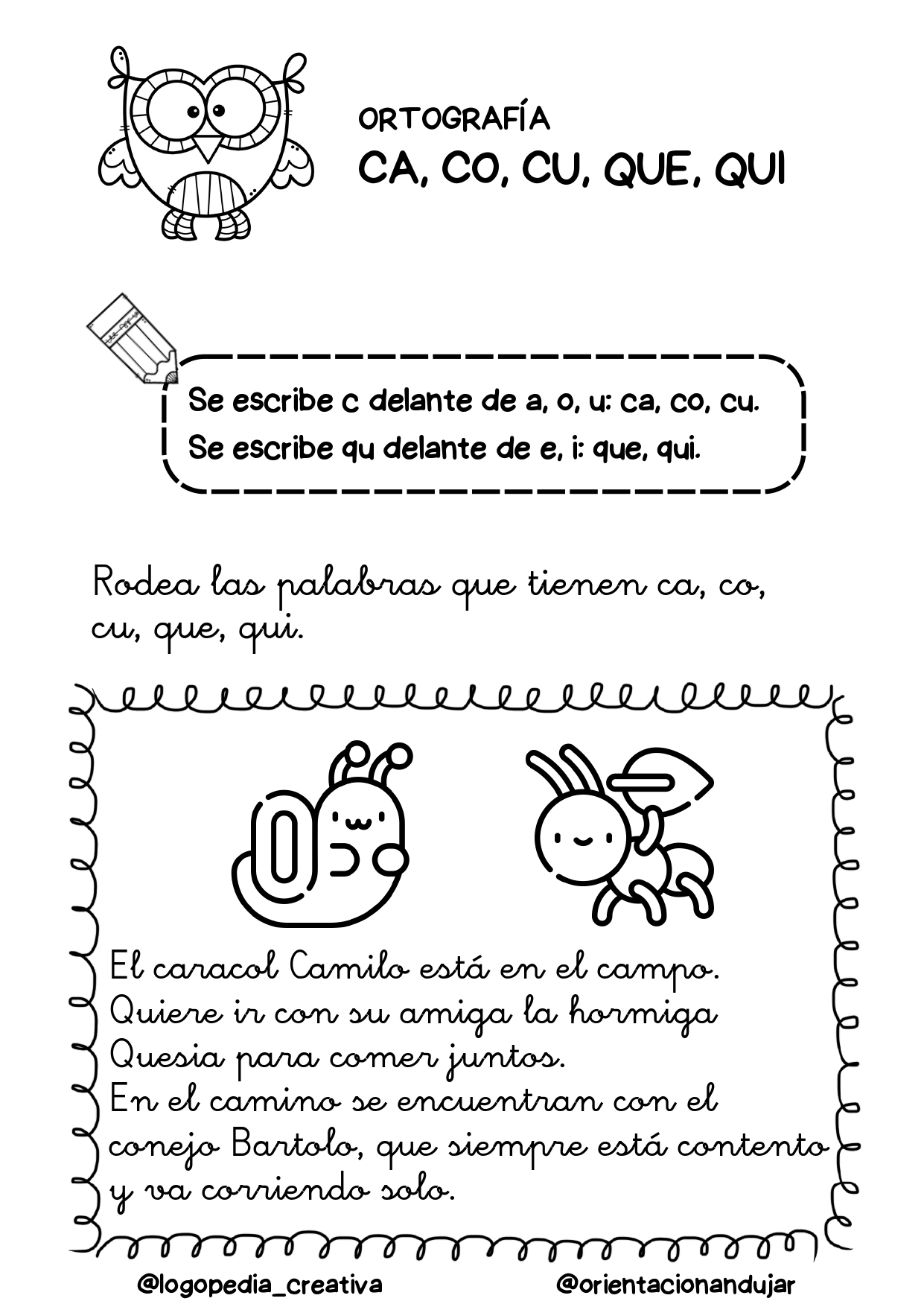 ORTOGRAFÍA
CA, CO, CU, QUE, QUI

Se escribe c delante de a, o, u: ca, co, cu.
Se escribe qu delante de e, i: que, qui.

Rodea las palabras que tienen ca, co, cu, que, qui.

El caracol Camilo está en el campo.
Quiere ir con su amiga la hormiga Quesia para comer juntos.
En el camino se encuentran con el conejo Bartolo, que siempre está contento y va corriendo solo.

@logopedia_creativa
@orientacionandujar